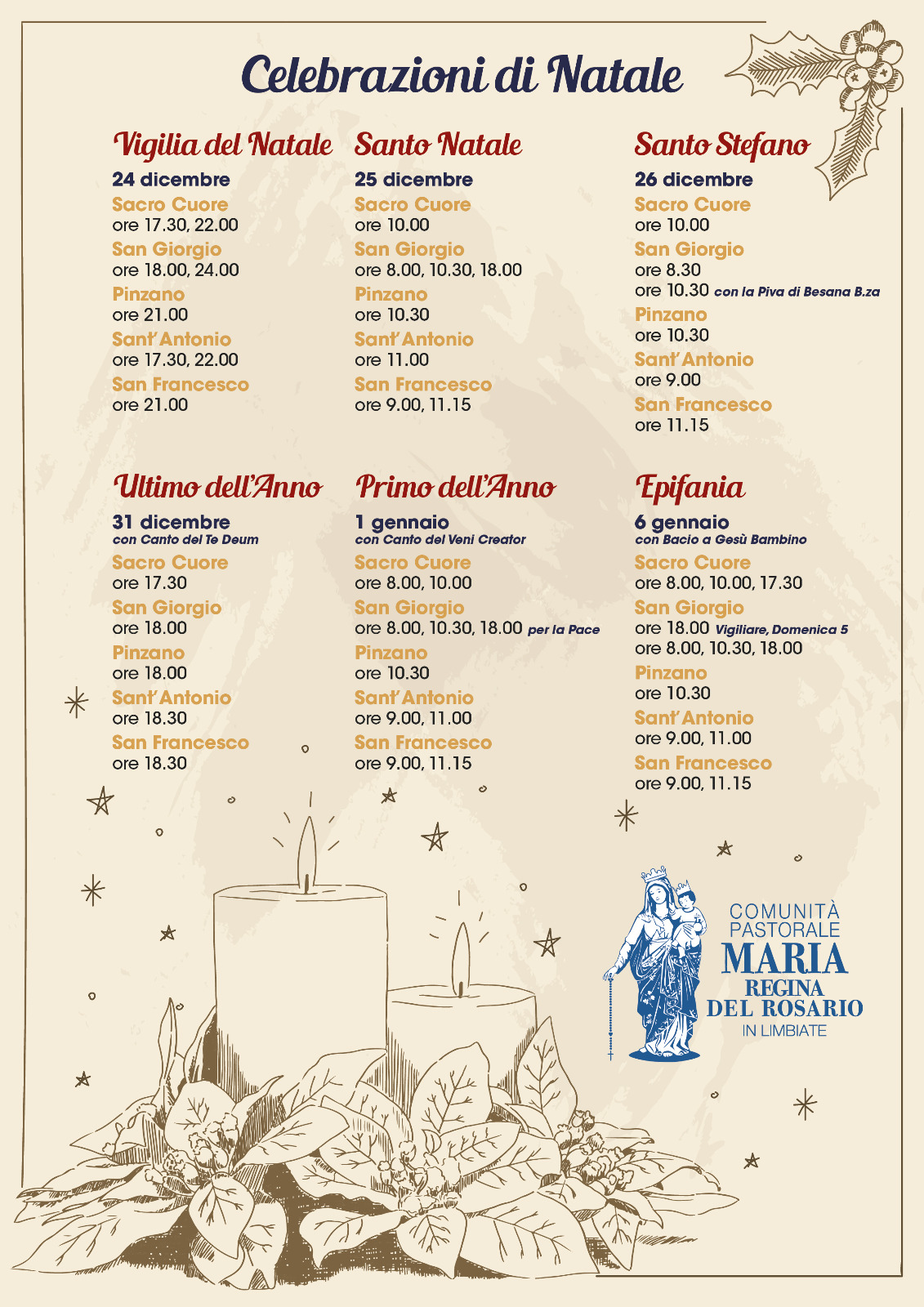 Celebrazioni di Natale

Vigilia del Natale
24 dicembre
Sacro Cuore
ore 17.30, 22.00
San Giorgio
ore 18.00, 24.00
Pinzano
ore 21.00
Sant'Antonio
ore 17.30, 22.00
San Francesco
ore 21.00

Santo Natale
25 dicembre
Sacro Cuore
ore 10.00
San Giorgio
ore 8.00, 10.30, 18.00
Pinzano
ore 10.30
Sant'Antonio
ore 11.00
San Francesco
ore 9.00, 11.15

Santo Stefano
26 dicembre
Sacro Cuore
ore 10.00
San Giorgio
ore 8.30
ore 10.30 con la Piva di Besana B.za
Pinzano
ore 10.30
Sant'Antonio
ore 9.00
San Francesco
ore 11.15

Ultimo dell'Anno
31 dicembre
con Canto del Te Deum
Sacro Cuore
ore 17.30
San Giorgio
ore 18.00
Pinzano
ore 18.00
Sant'Antonio
ore 18.30
San Francesco
ore 18.30

Primo dell'Anno
1 gennaio
con Canto del Veni Creator
Sacro Cuore
ore 8.00, 10.00
San Giorgio
ore 8.00, 10.30, 18.00 per la Pace
Pinzano
ore 10.30
Sant'Antonio
ore 9.00, 11.00
San Francesco
ore 9.00, 11.15

Epifania
6 gennaio
con Bacio a Gesù Bambino
Sacro Cuore
ore 8.00, 10.00, 17.30
San Giorgio
ore 18.00 Vigiliare, Domenica 5
ore 8.00, 10.30, 18.00
Pinzano
ore 10.30
Sant'Antonio
ore 9.00, 11.00
San Francesco
ore 9.00, 11.15

COMUNITÀ PASTORALE
MARIA
REGINA DEL ROSARIO
IN LIMBIATE